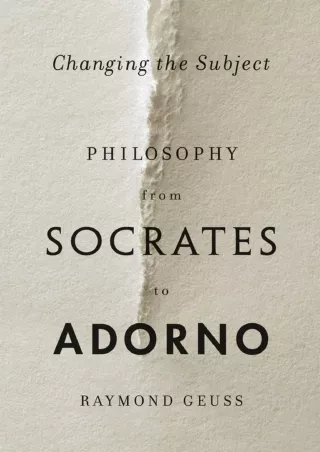 Changing the Subject

PHILOSOPHY
from
SOCRATES
to
ADORNO

RAYMOND GEUSS